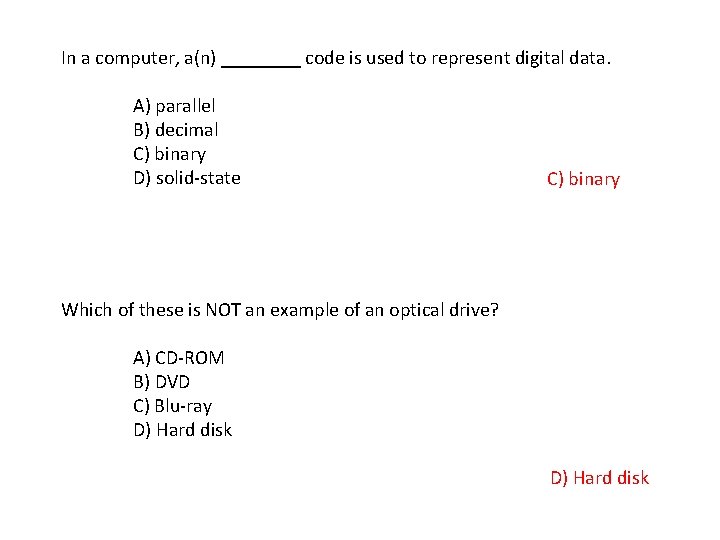 In a computer, a(n) ____ code is used to represent digital data.

A) parallel
B) decimal
C) binary
D) solid-state

C) binary

Which of these is NOT an example of an optical drive?

A) CD-ROM
B) DVD
C) Blu-ray
D) Hard disk

D) Hard disk